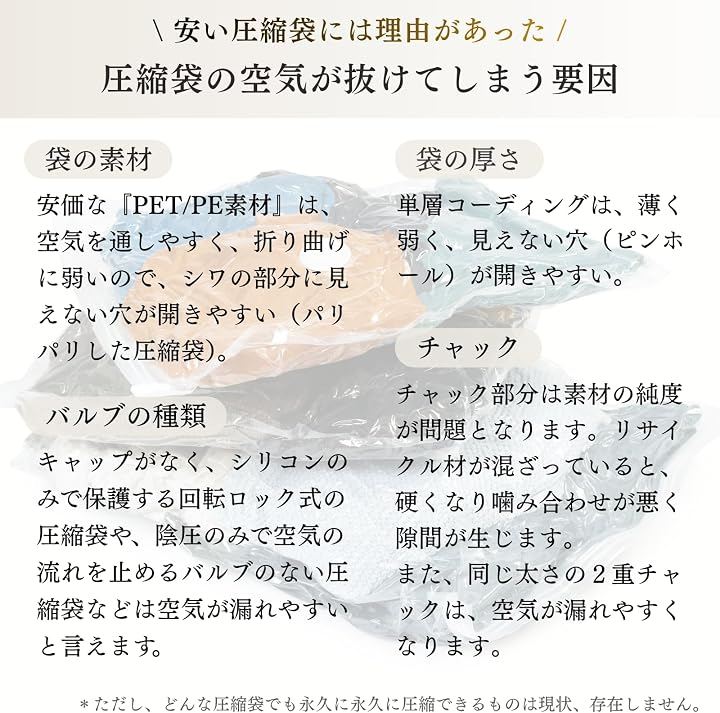 \ 安い圧縮袋には理由があった /

圧縮袋の空気が抜けてしまう要因

袋の素材

安価な『PET/PE素材』は、空気を通しやすく、折り曲げに弱いので、シワの部分に見えない穴が開きやすい（パリパリした圧縮袋）。

バルブの種類

キャップがなく、シリコンのみで保護する回転ロック式の圧縮袋や、陰圧のみで空気の流れを止めるバルブのない圧縮袋などは空気が漏れやすいと言えます。

袋の厚さ

単層コーディングは、薄く弱く、見えない穴（ピンホール）が開きやすい。

チャック

チャック部分は素材の純度が問題となります。リサイクル材が混ざっていると、硬くなり噛み合わせが悪く隙間が生じます。
また、同じ太さの2重チャックは、空気が漏れやすくなります。

＊ただし、どんな圧縮袋でも永久に永久に圧縮できるものは現状、存在しません。